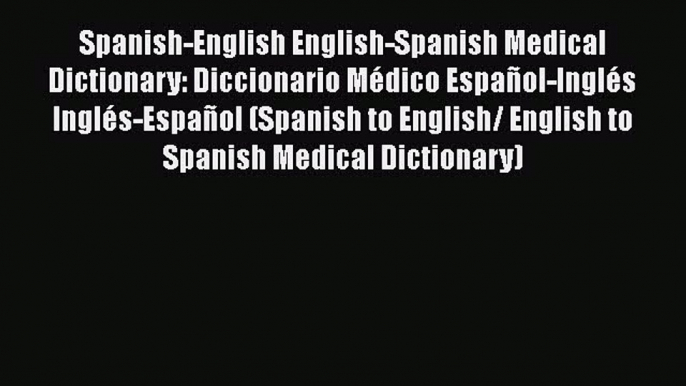 Spanish-English English-Spanish Medical Dictionary: Diccionario Médico Español-Inglés Inglés-Español (Spanish to English/ English to Spanish Medical Dictionary)